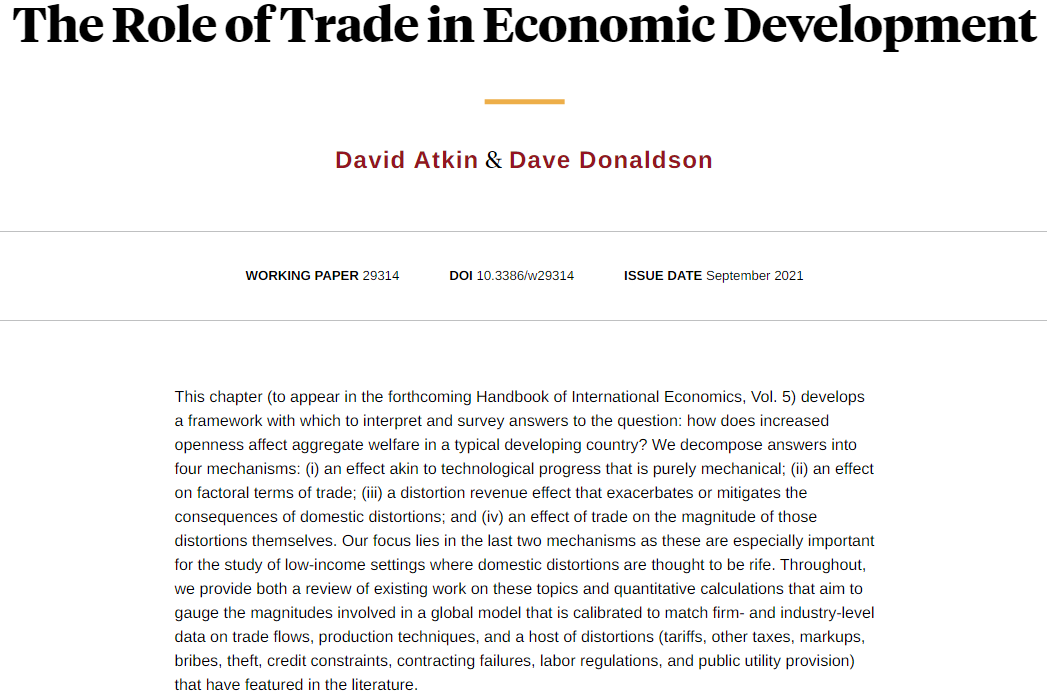 The Role of Trade in Economic Development

David Atkin & Dave Donaldson

WORKING PAPER 29314 DOI 10.3386/w29314 ISSUE DATE September 2021

This chapter (to appear in the forthcoming Handbook of International Economics, Vol. 5) develops a framework with which to interpret and survey answers to the question: how does increased openness affect aggregate welfare in a typical developing country? We decompose answers into four mechanisms: (i) an effect akin to technological progress that is purely mechanical; (ii) an effect on factoral terms of trade; (iii) a distortion revenue effect that exacerbates or mitigates the consequences of domestic distortions; and (iv) an effect of trade on the magnitude of those distortions themselves. Our focus lies in the last two mechanisms as these are especially important for the study of low-income settings where domestic distortions are thought to be rife. Throughout, we provide both a review of existing work on these topics and quantitative calculations that aim to gauge the magnitudes involved in a global model that is calibrated to match firm- and industry-level data on trade flows, production techniques, and a host of distortions (tariffs, other taxes, markups, bribes, theft, credit constraints, contracting failures, labor regulations, and public utility provision) that have featured in the literature.